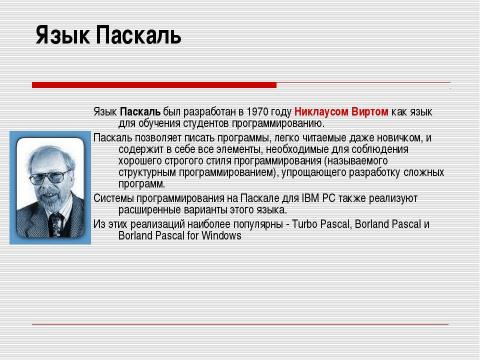 Язык Паскаль

Язык Паскаль был разработан в 1970 году Никлаусом Виртом как язык для обучения студентов программированию.

Паскаль позволяет писать программы, легко читаемые даже новичком, и содержит в себе все элементы, необходимые для соблюдения хорошего строгого стиля программирования (называемого структурным программированием), упрощающего разработку сложных программ.

Системы программирования на Паскале для IBM PC также реализуют расширенные варианты этого языка.

Из этих реализаций наиболее популярны - Turbo Pascal, Borland Pascal и Borland Pascal for Windows